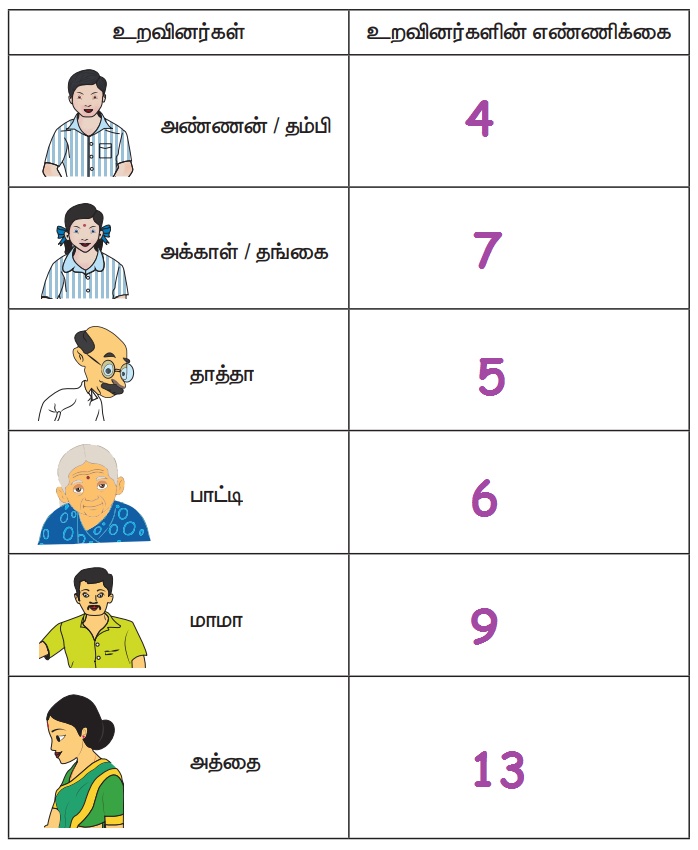 | உறவினர்கள் | உறவினர்களின் எண்ணிக்கை |
|---|---|
| அண்ணன் / தம்பி | 4 |
| அக்காள் / தங்கை | 7 |
| தாத்தா | 5 |
| பாட்டி | 6 |
| மாமா | 9 |
| அத்தை | 13 |